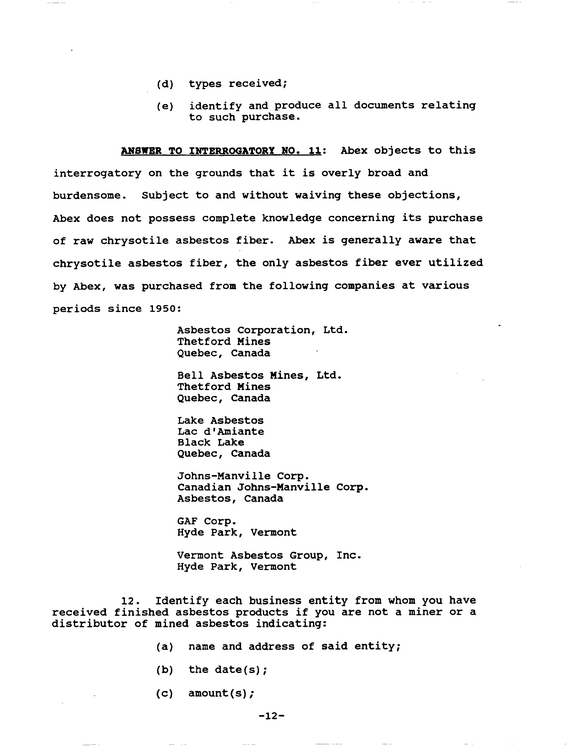 (d) types received;

(e) identify and produce all documents relating to such purchase.

ANSWER TO INTERROGATORY NO. 11: Abex objects to this interrogatory on the grounds that it is overly broad and burdensome. Subject to and without waiving these objections, Abex does not possess complete knowledge concerning its purchase of raw chrysotile asbestos fiber. Abex is generally aware that chrysotile asbestos fiber, the only asbestos fiber ever utilized by Abex, was purchased from the following companies at various periods since 1950:

Asbestos Corporation, Ltd.
Thetford Mines
Quebec, Canada

Bell Asbestos Mines, Ltd.
Thetford Mines
Quebec, Canada

Lake Asbestos
Lac d'Amiante
Black Lake
Quebec, Canada

Johns-Manville Corp.
Canadian Johns-Manville Corp.
Asbestos, Canada

GAF Corp.
Hyde Park, Vermont

Vermont Asbestos Group, Inc.
Hyde Park, Vermont

12. Identify each business entity from whom you have received finished asbestos products if you are not a miner or a distributor of mined asbestos indicating:

(a) name and address of said entity;

(b) the date(s);

(c) amount(s);

-12-